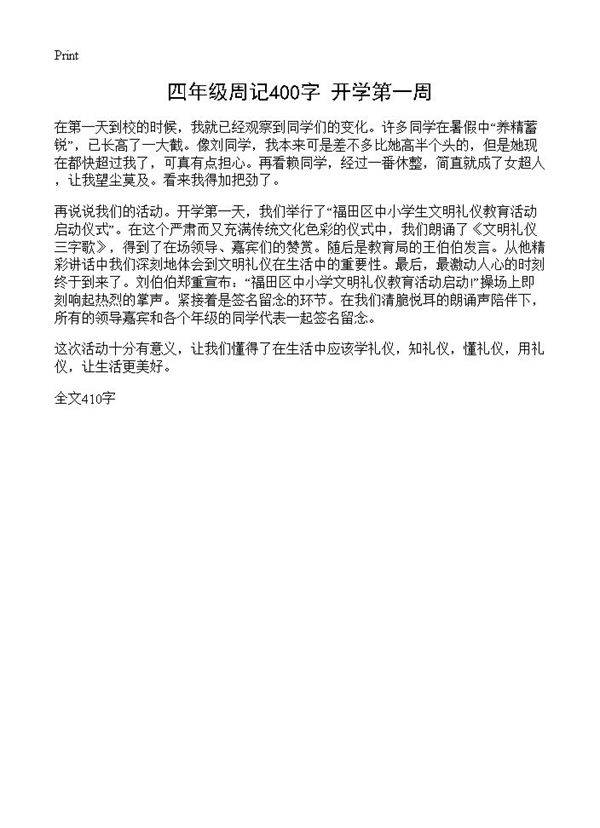 Print

四年级周记400字 开学第一周

在第一天到校的时候，我就已经观察到同学们的变化。许多同学在暑假中“养精蓄锐”，已长高了一大截。像刘同学，我本来可是差不多比她高半个头的，但是她现在都快超过我了，可真有点担心。再看赖同学，经过一番休整，简直就成了女超人，让我望尘莫及。看来我得加把劲了。

再说说我们的活动。开学第一天，我们举行了“福田区中小学生文明礼仪教育活动启动仪式”。在这个严肃而又充满传统文化色彩的仪式中，我们朗诵了《文明礼仪三字歌》，得到了在场领导、嘉宾们的赞赏。随后是教育局的王伯伯发言。从他精彩讲话中我们深刻地体会到文明礼仪在生活中的重要性。最后，最激动人心的时刻终于到来了。刘伯伯郑重宣布：“福田区中小学文明礼仪教育活动启动!”操场上即刻响起热烈的掌声。紧接着是签名留念的环节。在我们清脆悦耳的朗诵声陪伴下，所有的领导嘉宾和各个年级的同学代表一起签名留念。

这次活动十分有意义，让我们懂得了在生活中应该学礼仪，知礼仪，懂礼仪，用礼仪，让生活更美好。

全文410字